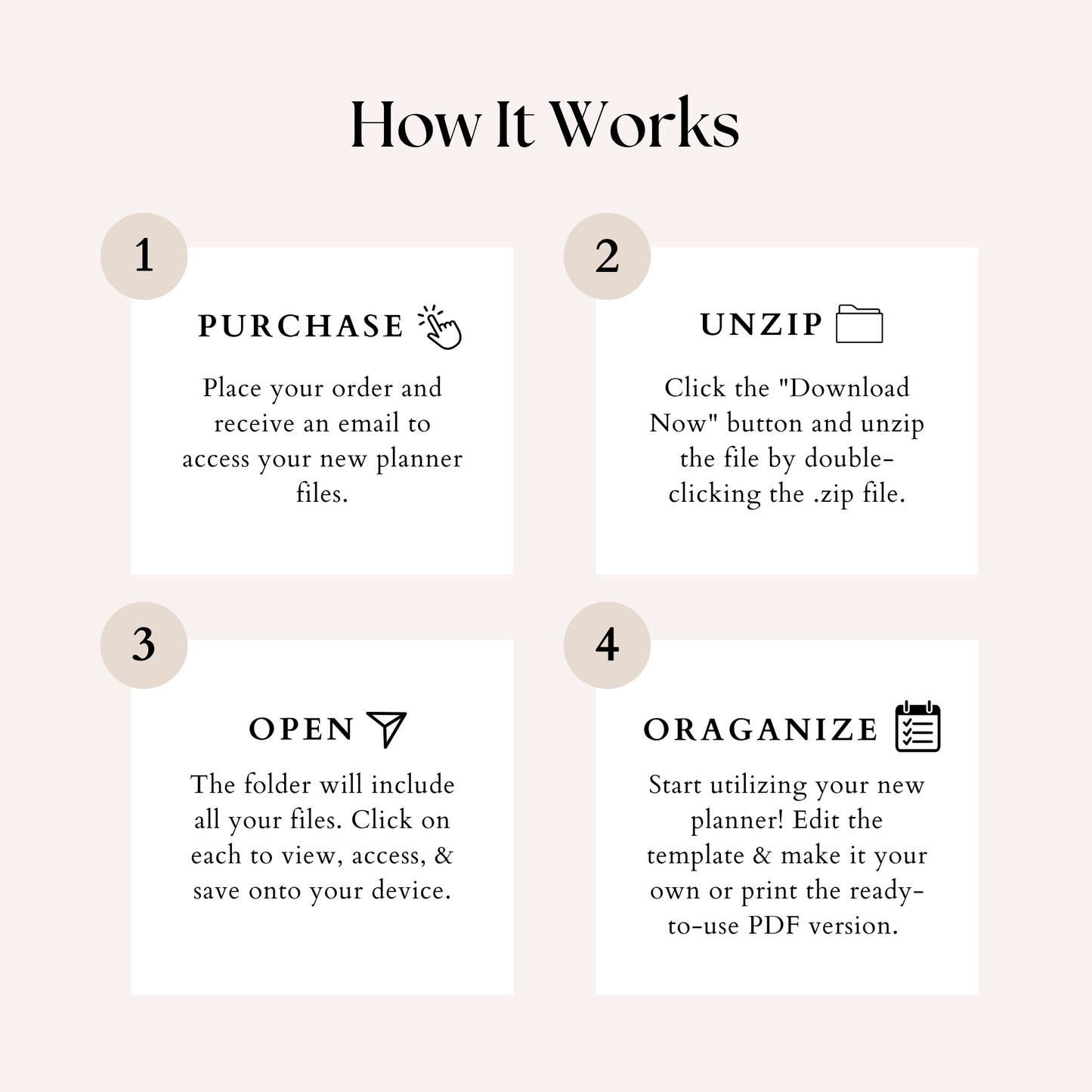 How It Works

1

PURCHASE

Place your order and receive an email to access your new planner files.

2

UNZIP

Click the "Download Now" button and unzip the file by double-clicking the .zip file.

3

OPEN

The folder will include all your files. Click on each to view, access, & save onto your device.

4

ORAGANIZE

Start utilizing your new planner! Edit the template & make it your own or print the ready-to-use PDF version.